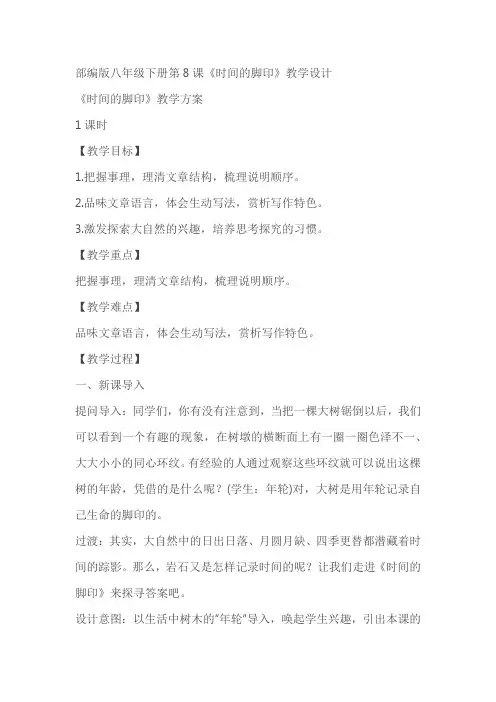 部编版八年级下册第8课《时间的脚印》教学设计

《时间的脚印》教学方案

1课时

【教学目标】

1.把握事理，理清文章结构，梳理说明顺序。

2.品味文章语言，体会生动写法，赏析写作特色。

3.激发探索大自然的兴趣，培养思考探究的习惯。

【教学重点】

把握事理，理清文章结构，梳理说明顺序。

【教学难点】

品味文章语言，体会生动写法，赏析写作特色。

【教学过程】

一、新课导入

提问导入：同学们，你有没有注意到，当把一棵大树锯倒以后，我们可以看到一个有趣的现象，在树墩的横断面上有一圈一圈色泽不一、大大小小的同心环纹。有经验的人通过观察这些环纹就可以说出这棵树的年龄，凭借的是什么呢？(学生：年轮)对，大树是用年轮记录自己生命的脚印的。

过渡：其实，大自然中的日出日落、月圆月缺、四季更替都潜藏着时间的踪影。那么，岩石又是怎样记录时间的呢？让我们走进《时间的脚印》来探寻答案吧。

设计意图：以生活中树木的"年轮"导入，唤起学生兴趣，引出本课的